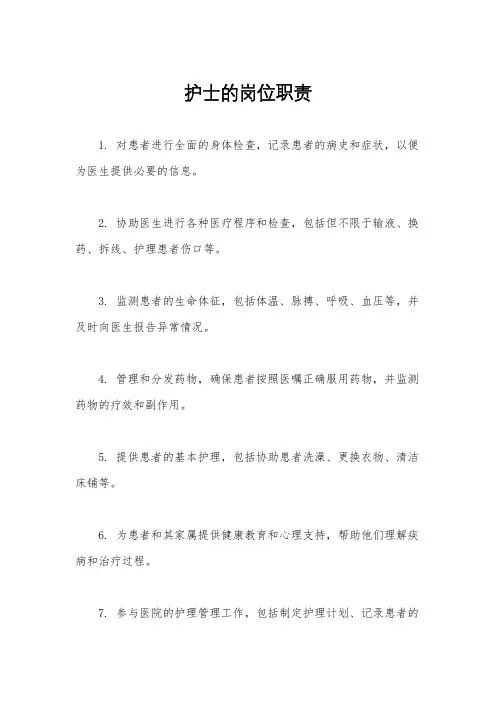 护士的岗位职责

1. 对患者进行全面的身体检查，记录患者的病史和症状，以便为医生提供必要的信息。

2. 协助医生进行各种医疗程序和检查，包括但不限于输液、换药、拆线、护理患者伤口等。

3. 监测患者的生命体征，包括体温、脉搏、呼吸、血压等，并及时向医生报告异常情况。

4. 管理和分发药物，确保患者按照医嘱正确服用药物，并监测药物的疗效和副作用。

5. 提供患者的基本护理，包括协助患者洗澡、更换衣物、清洁床铺等。

6. 为患者和其家属提供健康教育和心理支持，帮助他们理解疾病和治疗过程。

7. 参与医院的护理管理工作，包括制定护理计划、记录患者的